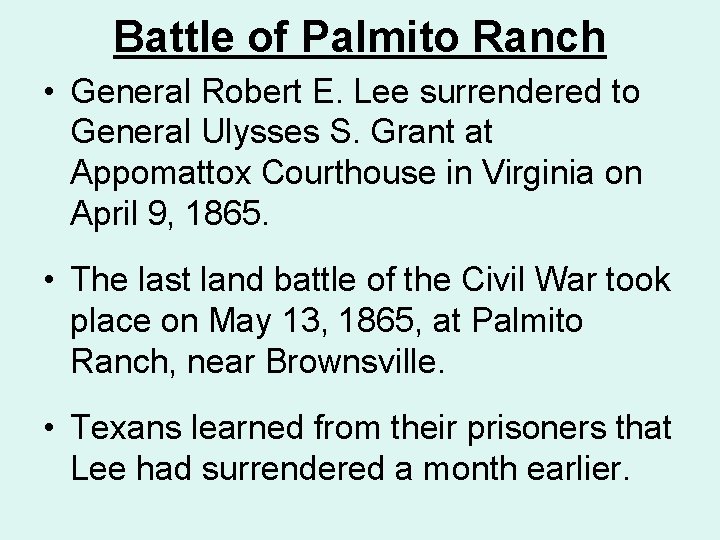 Battle of Palmito Ranch

• General Robert E. Lee surrendered to General Ulysses S. Grant at Appomattox Courthouse in Virginia on April 9, 1865.

• The last land battle of the Civil War took place on May 13, 1865, at Palmito Ranch, near Brownsville.

• Texans learned from their prisoners that Lee had surrendered a month earlier.